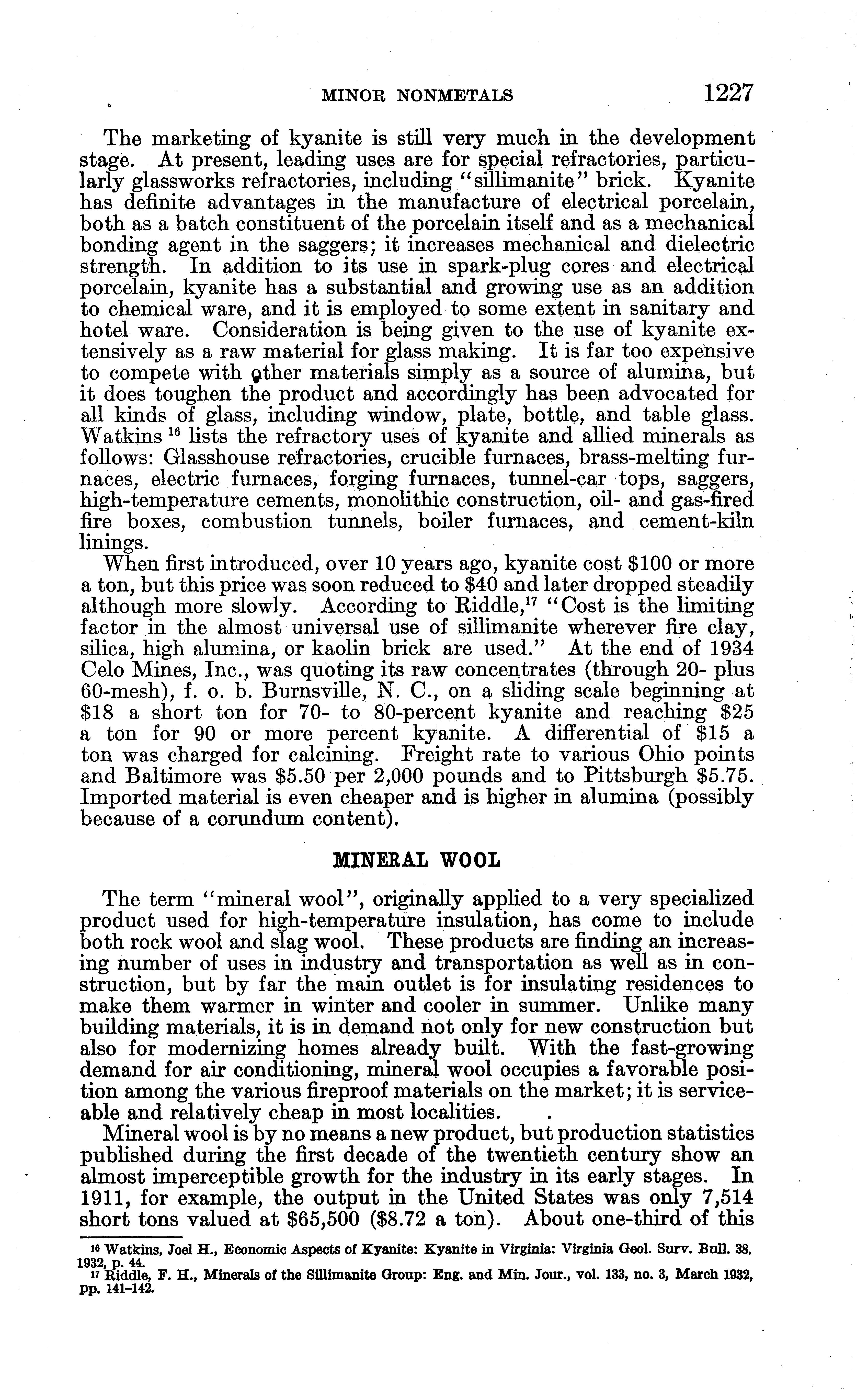 MINOR NONMETALS 1227

The marketing of kyanite is still very much in the development stage. At present, leading uses are for special refractories, particularly glassworks refractories, including "sillimanite" brick. Kyanite has definite advantages in the manufacture of electrical porcelain, both as a batch constituent of the porcelain itself and as a mechanical bonding agent in the saggers; it increases mechanical and dielectric strength. In addition to its use in spark-plug cores and electrical porcelain, kyanite has a substantial and growing use as an addition to chemical ware, and it is employed to some extent in sanitary and hotel ware. Consideration is being given to the use of kyanite extensively as a raw material for glass making. It is far too expensive to compete with other materials simply as a source of alumina, but it does toughen the product and accordingly has been advocated for all kinds of glass, including window, plate, bottle, and table glass. Watkins $^{16}$ lists the refractory uses of kyanite and allied minerals as follows: Glasshouse refractories, crucible furnaces, brass-melting furnaces, electric furnaces, forging furnaces, tunnel-car tops, saggers, high-temperature cements, monolithic construction, oil- and gas-fired fire boxes, combustion tunnels, boiler furnaces, and cement-kiln linings.

When first introduced, over 10 years ago, kyanite cost \$100 or more a ton, but this price was soon reduced to \$40 and later dropped steadily although more slowly. According to Riddle,$^{17}$ "Cost is the limiting factor in the almost universal use of sillimanite wherever fire clay, silica, high alumina, or kaolin brick are used." At the end of 1934 Celo Mines, Inc., was quoting its raw concentrates (through 20- plus 60-mesh), f. o. b. Burnsville, N. C., on a sliding scale beginning at \$18 a short ton for 70- to 80-percent kyanite and reaching \$25 a ton for 90 or more percent kyanite. A differential of \$15 a ton was charged for calcining. Freight rate to various Ohio points and Baltimore was \$5.50 per 2,000 pounds and to Pittsburgh \$5.75. Imported material is even cheaper and is higher in alumina (possibly because of a corundum content).

MINERAL WOOL

The term "mineral wool", originally applied to a very specialized product used for high-temperature insulation, has come to include both rock wool and slag wool. These products are finding an increasing number of uses in industry and transportation as well as in construction, but by far the main outlet is for insulating residences to make them warmer in winter and cooler in summer. Unlike many building materials, it is in demand not only for new construction but also for modernizing homes already built. With the fast-growing demand for air conditioning, mineral wool occupies a favorable position among the various fireproof materials on the market; it is serviceable and relatively cheap in most localities.

Mineral wool is by no means a new product, but production statistics published during the first decade of the twentieth century show an almost imperceptible growth for the industry in its early stages. In 1911, for example, the output in the United States was only 7,514 short tons valued at \$65,500 (\$8.72 a ton). About one-third of this

$^{16}$ Watkins, Joel H., Economic Aspects of Kyanite: Kyanite in Virginia: Virginia Geol. Surv. Bull. 38, 1932, p. 44.
$^{17}$ Riddle, F. H., Minerals of the Sillimanite Group: Eng. and Min. Jour., vol. 133, no. 3, March 1932, pp. 141-142.